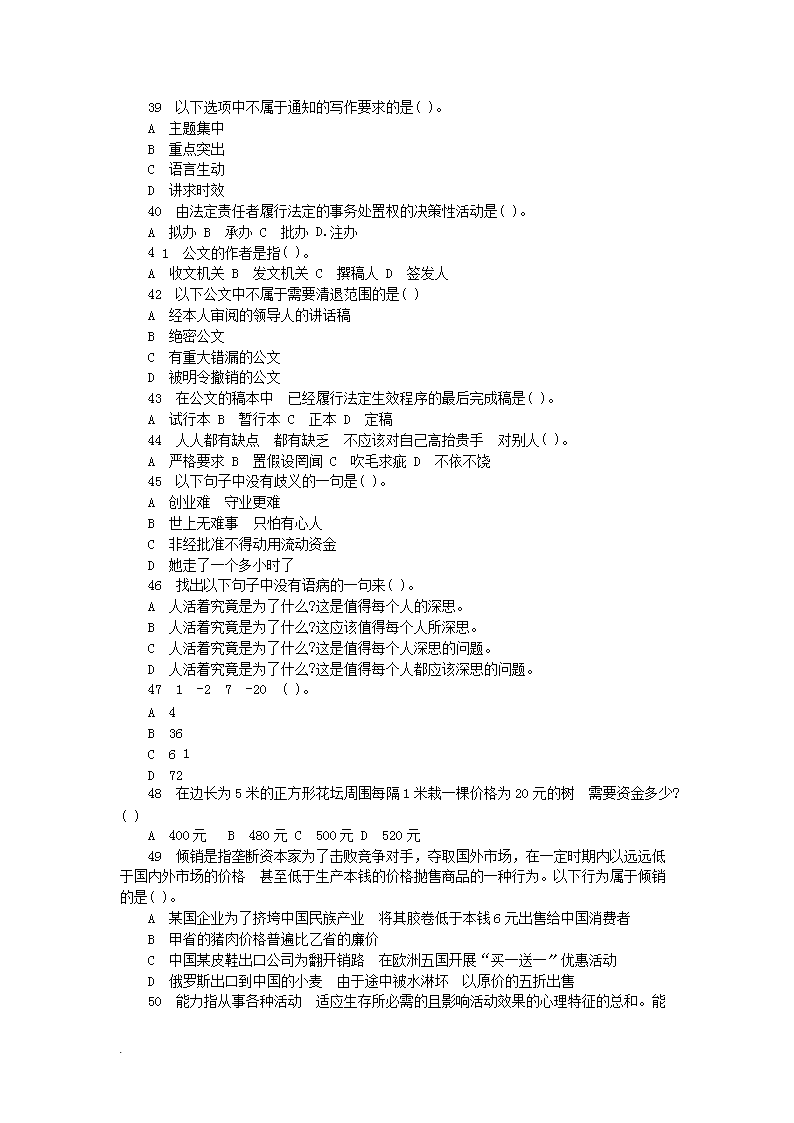 39 以下选项中不属于通知的写作要求的是( )。
A 主题集中
B 重点突出
C 语言生动
D 讲求时效
40 由法定责任者履行法定的事务处置权的决策性活动是( )。
A 拟办 B 承办 C 批办 D.注办
4 1 公文的作者是指( )。
A 收文机关 B 发文机关 C 撰稿人 D 签发人
42 以下公文中不属于需要清退范围的是( )
A 经本人审阅的领导人的讲话稿
B 绝密公文
C 有重大错漏的公文
D 被明令撤销的公文
43 在公文的稿本中 已经履行法定生效程序的最后完成稿是( )。
A 试行本 B 暂行本 C 正本 D 定稿
44 人人都有缺点 都有缺乏 不应该对自己高抬贵手 对别人( )。
A 严格要求 B 置假设罔闻 C 吹毛求疵 D 不依不饶
45 以下句子中没有歧义的一句是( )。
A 创业难 守业更难
B 世上无难事 只怕有心人
C 非经批准不得动用流动资金
D 她走了一个多小时了
46 找出以下句子中没有语病的一句来( )。
A 人活着究竟是为了什么?这是值得每个人的深思。
B 人活着究竟是为了什么?这应该值得每个人所深思。
C 人活着究竟是为了什么?这是值得每个人深思的问题。
D 人活着究竟是为了什么?这是值得每个人都应该深思的问题。
47 1 -2 7 -20 ( )。
A 4
B 36
C 6 1
D 72
48 在边长为 5 米的正方形花坛周围每隔 1 米栽一棵价格为 20 元的树 需要资金多少?( )
A 400 元 B 480 元 C 500 元 D 520 元
49 倾销是指垄断资本家为了击败竞争对手，夺取国外市场，在一定时期内以远远低于国内外市场的价格 甚至低于生产本钱的价格抛售商品的一种行为。以下行为属于倾销的是( )。
A 某国企业为了挤垮中国民族产业 将其胶卷低于本钱 6 元出售给中国消费者
B 甲省的猪肉价格普遍比乙省的廉价
C 中国某皮鞋出口公司为翻开销路 在欧洲五国开展“买一送一”优惠活动
D 俄罗斯出口到中国的小麦 由于途中被水淋坏 以原价的五折出售
50 能力指从事各种活动 适应生存所必需的且影响活动效果的心理特征的总和。能
.